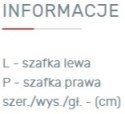 INFORMACJE

L - szafka lewa
P - szafka prawa
szer./wys./gł. - (cm)